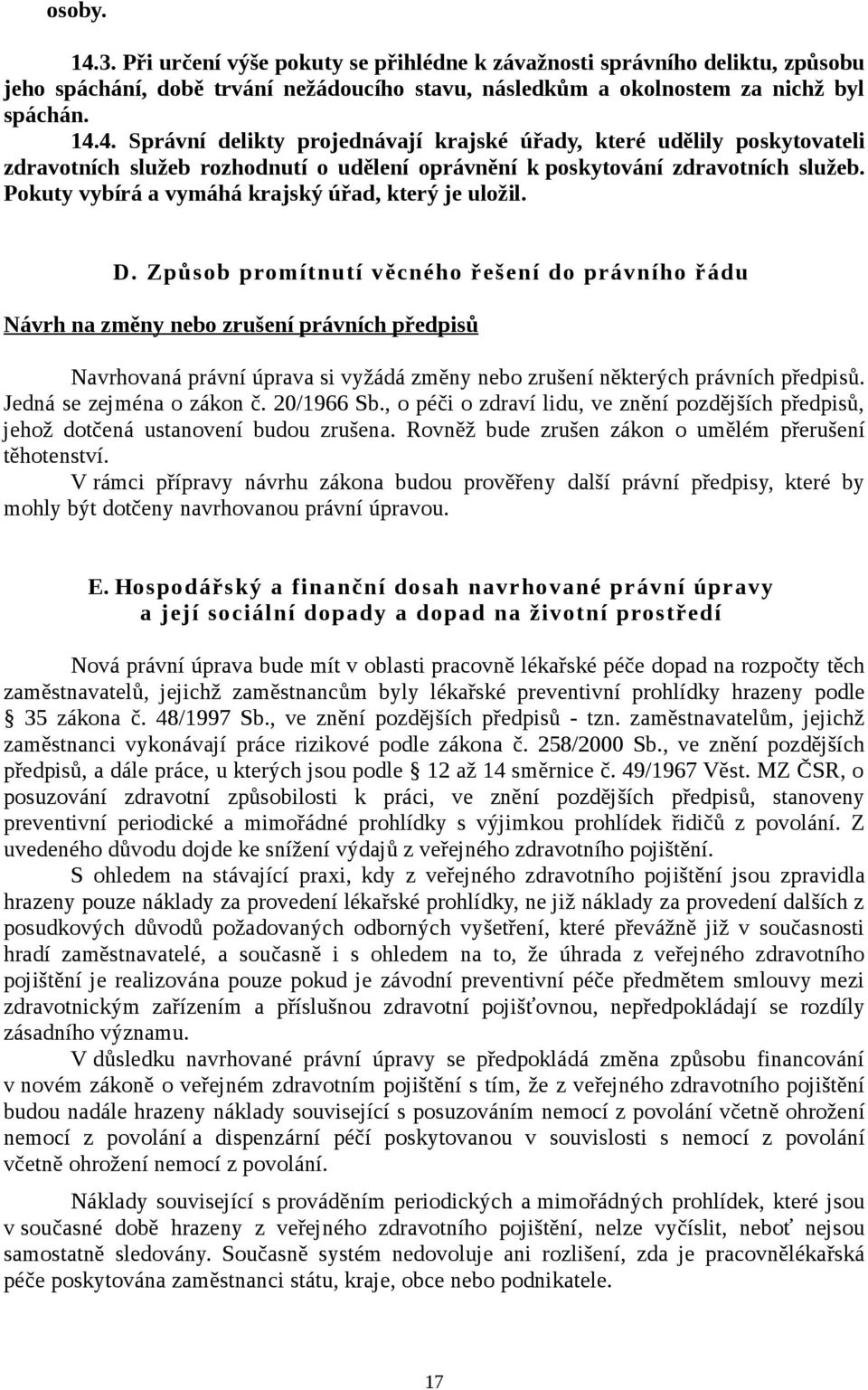 osoby.

14.3. Při určení výše pokuty se přihlédne k závažnosti správního deliktu, způsobu jeho spáchání, době trvání nežádoucího stavu, následkům a okolnostem za nichž byl spáchán.

14.4. Správní delikty projednávají krajské úřady, které udělily poskytovateli zdravotních služeb rozhodnutí o udělení oprávnění k poskytování zdravotních služeb. Pokuty vybírá a vymáhá krajský úřad, který je uložil.

D. Způsob promítnutí věcného řešení do právního řádu

Návrh na změny nebo zrušení právních předpisů

Navrhovaná právní úprava si vyžádá změny nebo zrušení některých právních předpisů. Jedná se zejména o zákon č. 20/1966 Sb., o péči o zdraví lidu, ve znění pozdějších předpisů, jehož dotčená ustanovení budou zrušena. Rovněž bude zrušen zákon o umělém přerušení těhotenství.

V rámci přípravy návrhu zákona budou prověřeny další právní předpisy, které by mohly být dotčeny navrhovanou právní úpravou.

E. Hospodářský a finanční dosah navrhované právní úpravy a její sociální dopady a dopad na životní prostředí

Nová právní úprava bude mít v oblasti pracovně lékařské péče dopad na rozpočty těch zaměstnavatelů, jejichž zaměstnancům byly lékařské preventivní prohlídky hrazeny podle § 35 zákona č. 48/1997 Sb., ve znění pozdějších předpisů - tzn. zaměstnavatelům, jejichž zaměstnanci vykonávají práce rizikové podle zákona č. 258/2000 Sb., ve znění pozdějších předpisů, a dále práce, u kterých jsou podle § 12 až 14 směrnice č. 49/1967 Věst. MZ ČSR, o posuzování zdravotní způsobilosti k práci, ve znění pozdějších předpisů, stanoveny preventivní periodické a mimořádné prohlídky s výjimkou prohlídek řidičů z povolání. Z uvedeného důvodu dojde ke snížení výdajů z veřejného zdravotního pojištění.

S ohledem na stávající praxi, kdy z veřejného zdravotního pojištění jsou zpravidla hrazeny pouze náklady za provedení lékařské prohlídky, ne již náklady za provedení dalších z posudkových důvodů požadovaných odborných vyšetření, které převážně již v současnosti hradí zaměstnavatelé, a současně i s ohledem na to, že úhrada z veřejného zdravotního pojištění je realizována pouze pokud je závodní preventivní péče předmětem smlouvy mezi zdravotnickým zařízením a příslušnou zdravotní pojišťovnou, nepředpokládají se rozdíly zásadního významu.

V důsledku navrhované právní úpravy se předpokládá změna způsobu financování v novém zákoně o veřejném zdravotním pojištění s tím, že z veřejného zdravotního pojištění budou nadále hrazeny náklady související s posuzováním nemocí z povolání včetně ohrožení nemocí z povolání a dispenzární péčí poskytovanou v souvislosti s nemocí z povolání včetně ohrožení nemocí z povolání.

Náklady související s prováděním periodických a mimořádných prohlídek, které jsou v současné době hrazeny z veřejného zdravotního pojištění, nelze vyčíslit, neboť nejsou samostatně sledovány. Současně systém nedovoluje ani rozlišení, zda je pracovnělékařská péče poskytována zaměstnanci státu, kraje, obce nebo podnikatele.

17